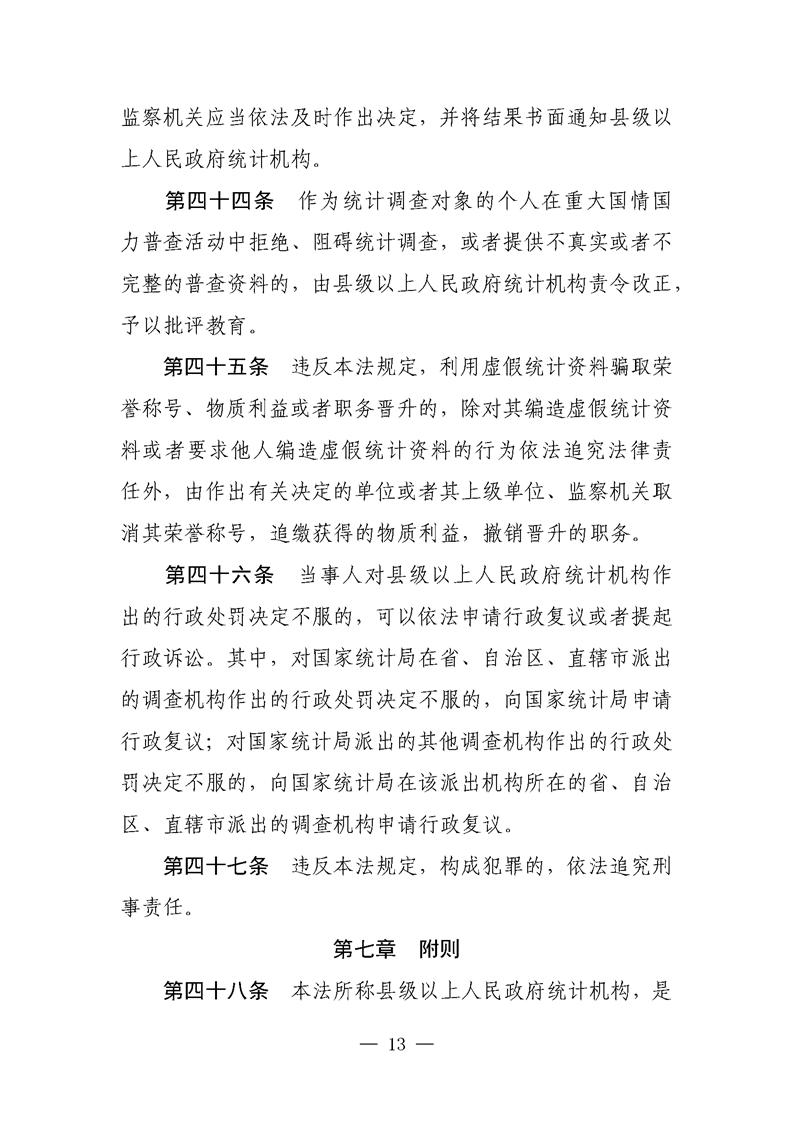 监察机关应当依法及时作出决定，并将结果书面通知县级以上人民政府统计机构。

第四十四条　作为统计调查对象的个人在重大国情国力普查活动中拒绝、阻碍统计调查，或者提供不真实或者不完整的普查资料的，由县级以上人民政府统计机构责令改正，予以批评教育。

第四十五条　违反本法规定，利用虚假统计资料骗取荣誉称号、物质利益或者职务晋升的，除对其编造虚假统计资料或者要求他人编造虚假统计资料的行为依法追究法律责任外，由作出有关决定的单位或者其上级单位、监察机关取消其荣誉称号，追缴获得的物质利益，撤销晋升的职务。

第四十六条　当事人对县级以上人民政府统计机构作出的行政处罚决定不服的，可以依法申请行政复议或者提起行政诉讼。其中，对国家统计局在省、自治区、直辖市派出的调查机构作出的行政处罚决定不服的，向国家统计局申请行政复议；对国家统计局派出的其他调查机构作出的行政处罚决定不服的，向国家统计局在该派出机构所在的省、自治区、直辖市派出的调查机构申请行政复议。

第四十七条　违反本法规定，构成犯罪的，依法追究刑事责任。

第七章　附则

第四十八条　本法所称县级以上人民政府统计机构，是

— 13 —